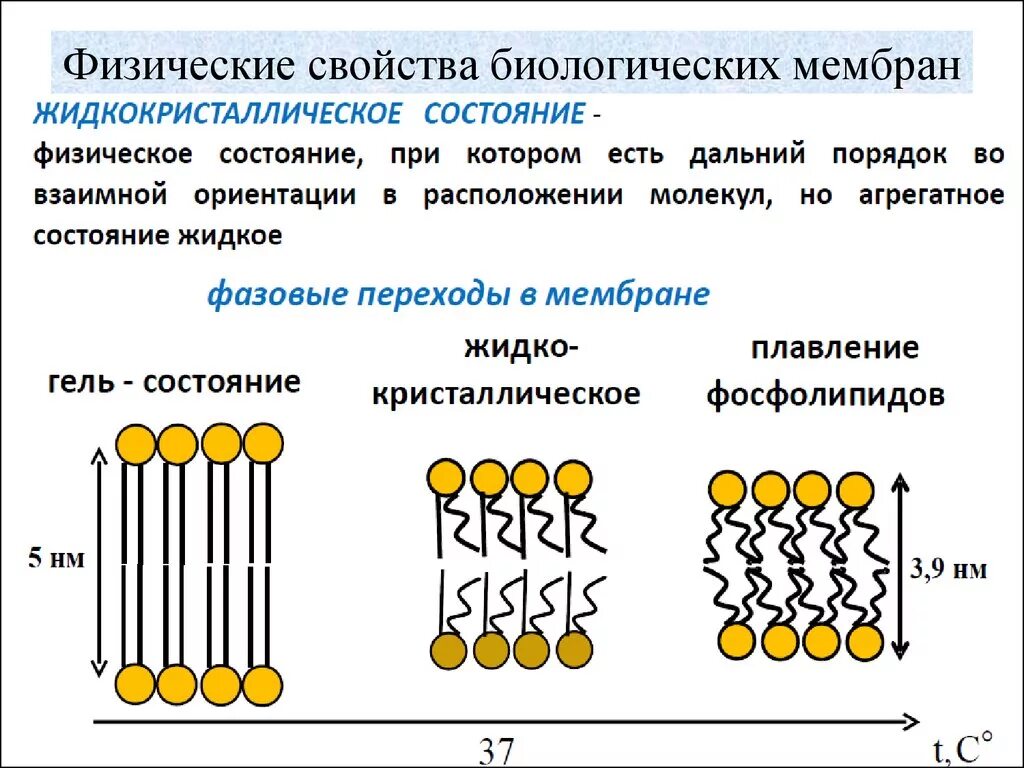 Физические свойства биологических мембран

ЖИДКОКРИСТАЛЛИЧЕСКОЕ СОСТОЯНИЕ - физическое состояние, при котором есть дальний порядок во взаимной ориентации в расположении молекул, но агрегатное состояние жидкое

фазовые переходы в мембране

гель - состояние

жидко-кристаллическое

плавление фосфолипидов

5 нм

3,9 нм

37

t, C°